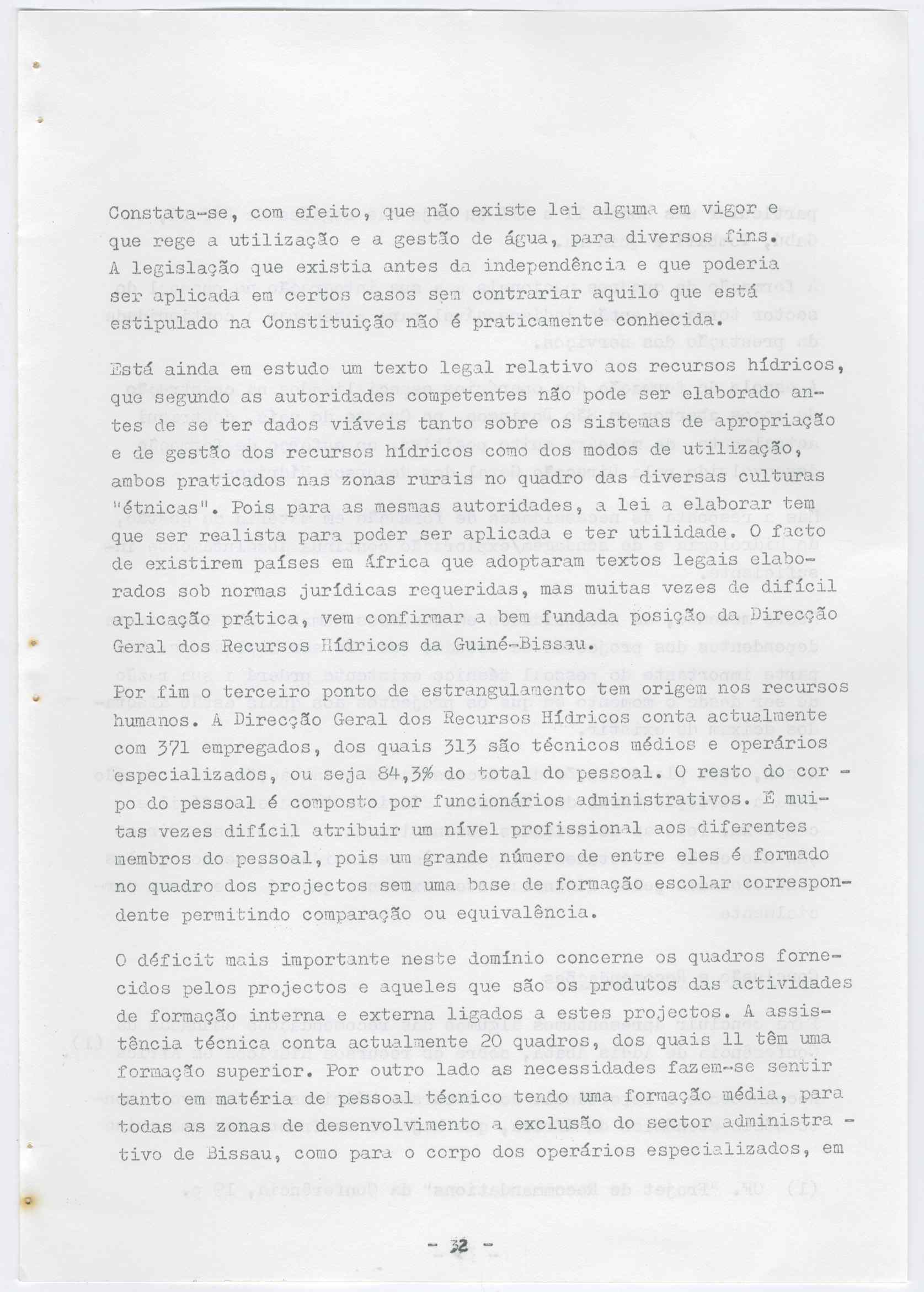 Constata-se, com efeito, que não existe lei alguma em vigor e que rege a utilização e a gestão de água, para diversos fins. A legislação que existia antes da independência e que poderia ser aplicada em certos casos sem contrariar aquilo que está estipulado na Constituição não é praticamente conhecida.

Está ainda em estudo um texto legal relativo aos recursos hídricos, que segundo as autoridades competentes não pode ser elaborado antes de se ter dados viáveis tanto sobre os sistemas de apropriação e de gestão dos recursos hídricos como dos modos de utilização, ambos praticados nas zonas rurais no quadro das diversas culturas "étnicas". Pois para as mesmas autoridades, a lei a elaborar tem que ser realista para poder ser aplicada e ter utilidade. O facto de existirem países em África que adoptaram textos legais elaborados sob normas jurídicas requeridas, mas muitas vezes de difícil aplicação prática, vem confirmar a bem fundada posição da Direcção Geral dos Recursos Hídricos da Guiné-Bissau.

Por fim o terceiro ponto de estrangulamento tem origem nos recursos humanos. A Direcção Geral dos Recursos Hídricos conta actualmente com 371 empregados, dos quais 313 são técnicos médios e operários especializados, ou seja 84,3% do total do pessoal. O resto do corpo do pessoal é composto por funcionários administrativos. É muitas vezes difícil atribuir um nível profissional aos diferentes membros do pessoal, pois um grande número de entre eles é formado no quadro dos projectos sem uma base de formação escolar correspondente permitindo comparação ou equivalência.

O déficit mais importante neste domínio concerne os quadros fornecidos pelos projectos e aqueles que são os produtos das actividades de formação interna e externa ligados a estes projectos. A assistência técnica conta actualmente 20 quadros, dos quais 11 têm uma formação superior. Por outro lado as necessidades fazem-se sentir tanto em matéria de pessoal técnico tendo uma formação média, para todas as zonas de desenvolvimento a exclusão do sector administrativo de Bissau, como para o corpo dos operários especializados, em

- 32 -